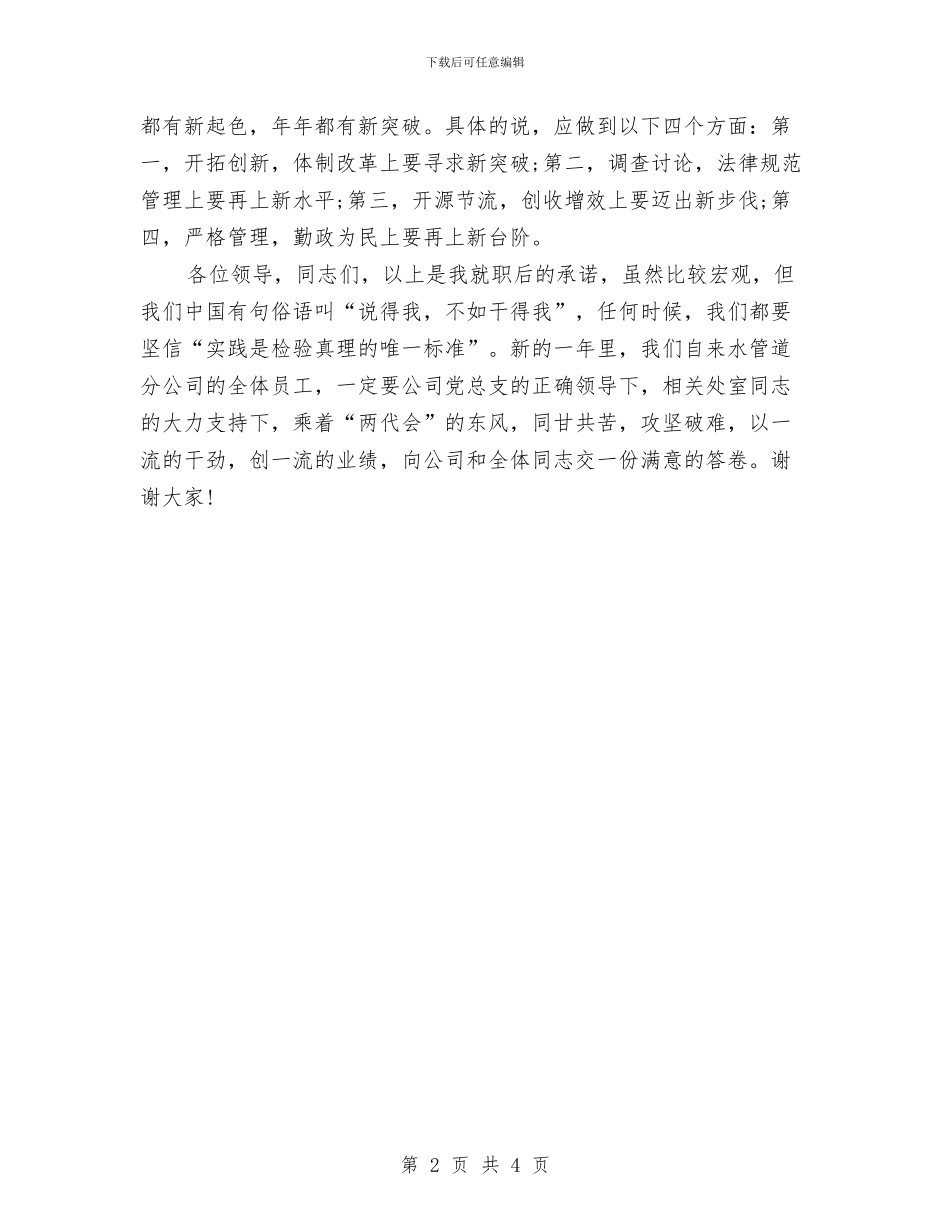 下载后可任意编辑

都有新起色，年年都有新突破。具体的说，应做到以下四个方面：第一，开拓创新，体制改革上要寻求新突破;第二，调查讨论，法律规范管理上要再上新水平;第三，开源节流，创收增效上要迈出新步伐;第四，严格管理，勤政为民上要再上新台阶。

各位领导，同志们，以上是我就职后的承诺，虽然比较宏观，但我们中国有句俗语叫“说得我，不如干得我”，任何时候，我们都要坚信“实践是检验真理的唯一标准”。新的一年里，我们自来水管道分公司的全体员工，一定要公司党总支的正确领导下，相关处室同志的大力支持下，乘着“两代会”的东风，同甘共苦，攻坚破难，以一流的干劲，创一流的业绩，向公司和全体同志交一份满意的答卷。谢谢大家!

第 2 页 共 4 页